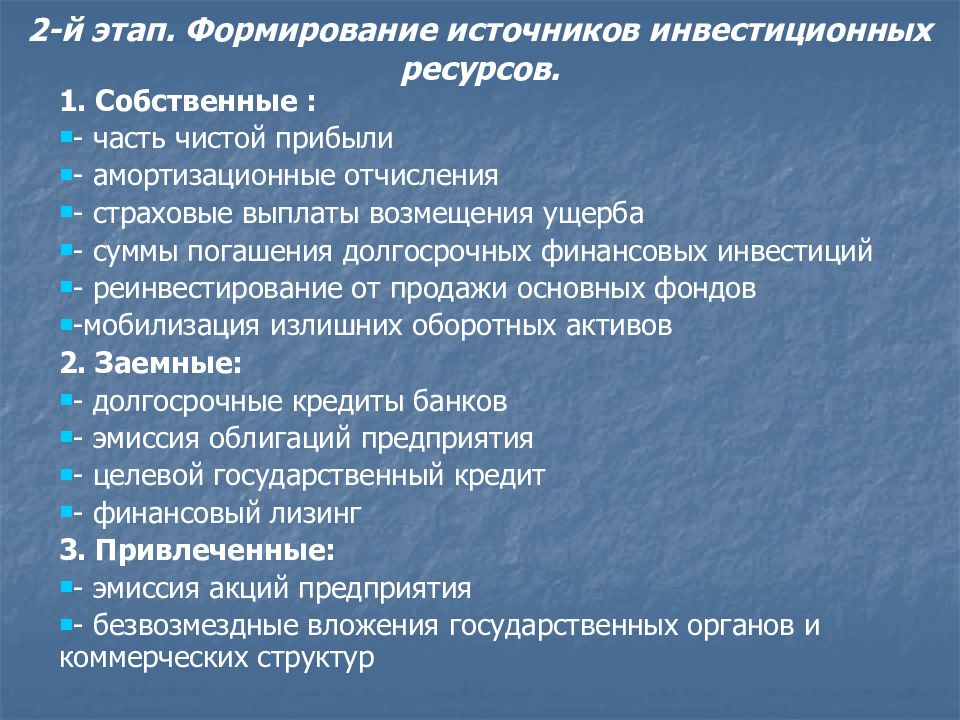 2-й этап. Формирование источников инвестиционных ресурсов.

1. Собственные :
- часть чистой прибыли
- амортизационные отчисления
- страховые выплаты возмещения ущерба
- суммы погашения долгосрочных финансовых инвестиций
- реинвестирование от продажи основных фондов
-мобилизация излишних оборотных активов
2. Заемные:
- долгосрочные кредиты банков
- эмиссия облигаций предприятия
- целевой государственный кредит
- финансовый лизинг
3. Привлеченные:
- эмиссия акций предприятия
- безвозмездные вложения государственных органов и коммерческих структур